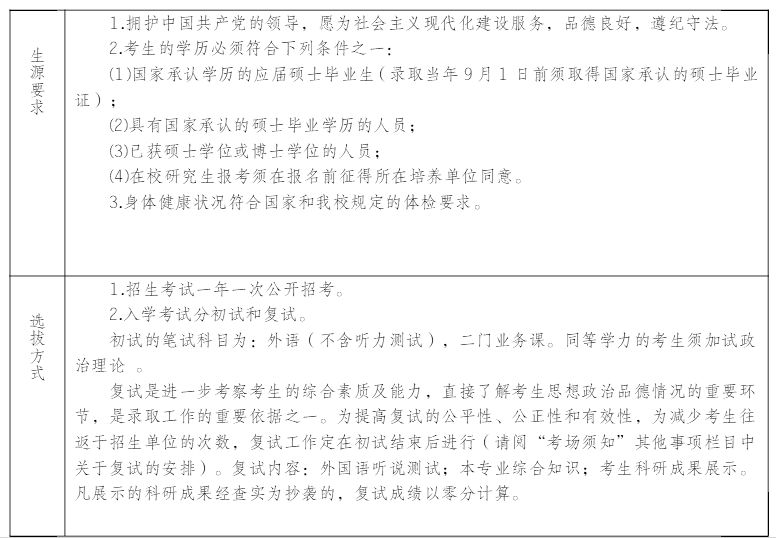 | 生源要求 | 1.拥护中国共产党的领导，愿为社会主义现代化建设服务，品德良好，遵纪守法。<br>2.考生的学历必须符合下列条件之一：<br>(1)国家承认学历的应届硕士毕业生（录取当年9月1日前须取得国家承认的硕士毕业证）；<br>(2)具有国家承认的硕士毕业学历的人员；<br>(3)已获硕士学位或博士学位的人员；<br>(4)在校研究生报考须在报名前征得所在培养单位同意。<br>3.身体健康状况符合国家和我校规定的体检要求。 |
|---|---|
| 选拔方式 | 1.招生考试一年一次公开招考。<br>2.入学考试分初试和复试。<br>初试的笔试科目为：外语（不含听力测试），二门业务课。同等学力的考生须加试政治理论 。<br>复试是进一步考察考生的综合素质及能力，直接了解考生思想政治品德情况的重要环节，是录取工作的重要依据之一。为提高复试的公平性、公正性和有效性，为减少考生往返于招生单位的次数，复试工作定在初试结束后进行（请阅“考场须知”其他事项栏目中关于复试的安排）。复试内容：外国语听说测试；本专业综合知识；考生科研成果展示。凡展示的科研成果经查实为抄袭的，复试成绩以零分计算。 |